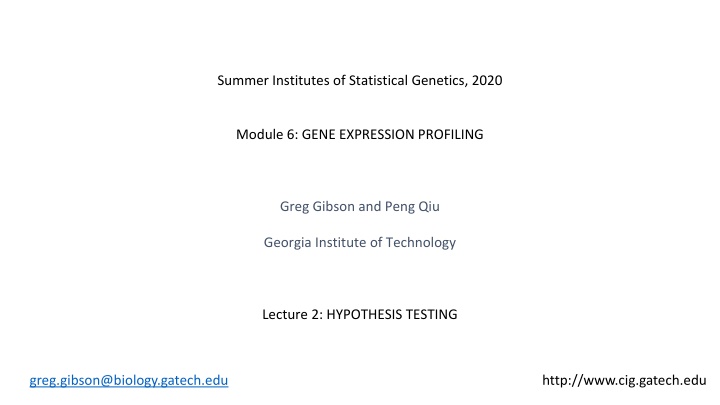 Summer Institutes of Statistical Genetics, 2020

Module 6: GENE EXPRESSION PROFILING

Greg Gibson and Peng Qiu

Georgia Institute of Technology

Lecture 2: HYPOTHESIS TESTING

greg.gibson@biology.gatech.edu

http://www.cig.gatech.edu